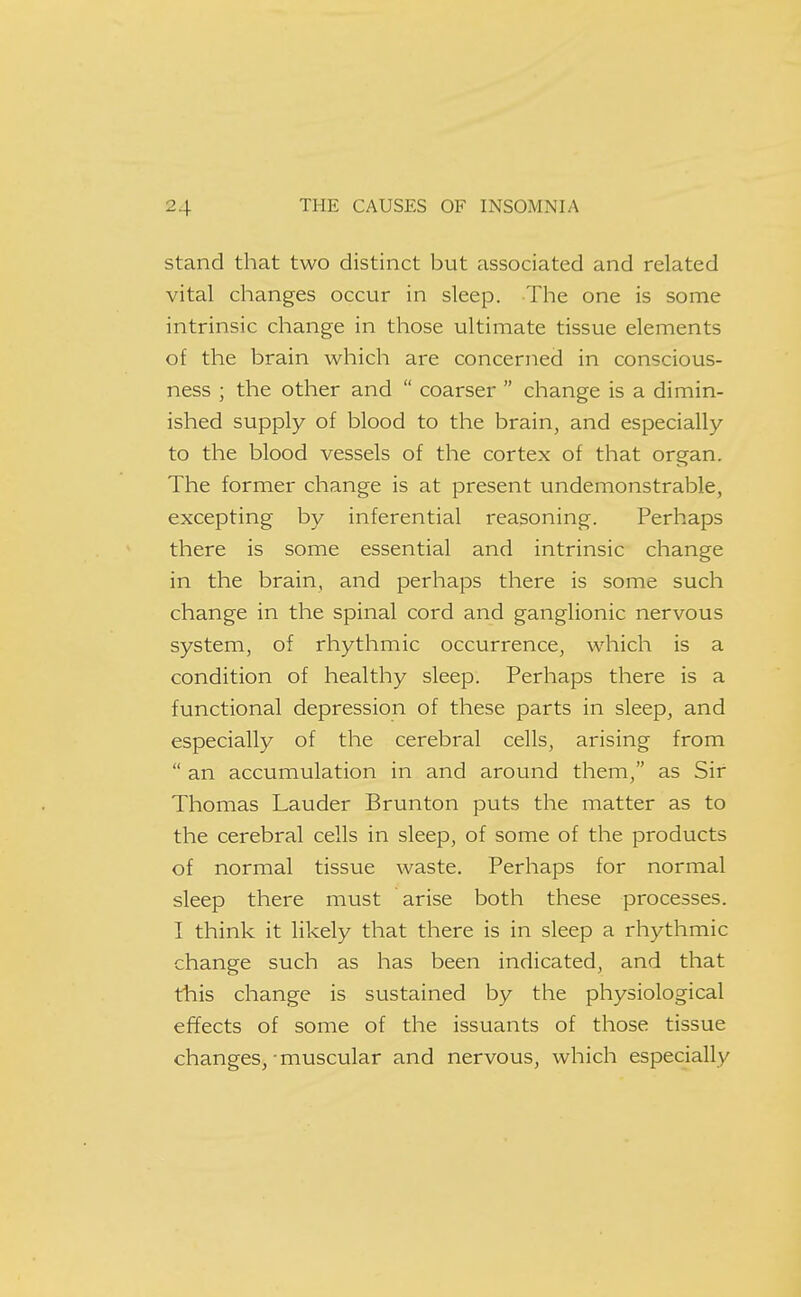 24 THE CAUSES OF INSOMNIA

stand that two distinct but associated and related vital changes occur in sleep. The one is some intrinsic change in those ultimate tissue elements of the brain which are concerned in consciousness ; the other and " coarser " change is a diminished supply of blood to the brain, and especially to the blood vessels of the cortex of that organ. The former change is at present undemonstrable, excepting by inferential reasoning. Perhaps there is some essential and intrinsic change in the brain, and perhaps there is some such change in the spinal cord and ganglionic nervous system, of rhythmic occurrence, which is a condition of healthy sleep. Perhaps there is a functional depression of these parts in sleep, and especially of the cerebral cells, arising from " an accumulation in and around them," as Sir Thomas Lauder Brunton puts the matter as to the cerebral cells in sleep, of some of the products of normal tissue waste. Perhaps for normal sleep there must arise both these processes. I think it likely that there is in sleep a rhythmic change such as has been indicated, and that this change is sustained by the physiological effects of some of the issuants of those tissue changes, muscular and nervous, which especially